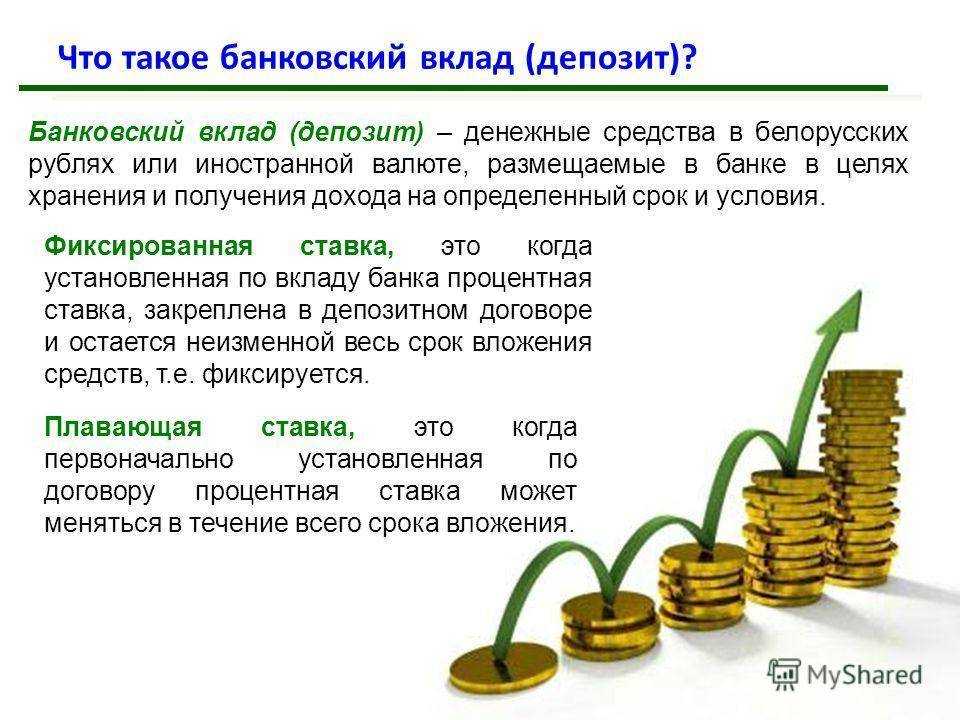 Что такое банковский вклад (депозит)?

Банковский вклад (депозит) – денежные средства в белорусских рублях или иностранной валюте, размещаемые в банке в целях хранения и получения дохода на определенный срок и условия.

Фиксированная ставка, это когда установленная по вкладу банка процентная ставка, закреплена в депозитном договоре и остается неизменной весь срок вложения средств, т.е. фиксируется.

Плавающая ставка, это когда первоначально установленная по договору процентная ставка может меняться в течение всего срока вложения.

MyShared